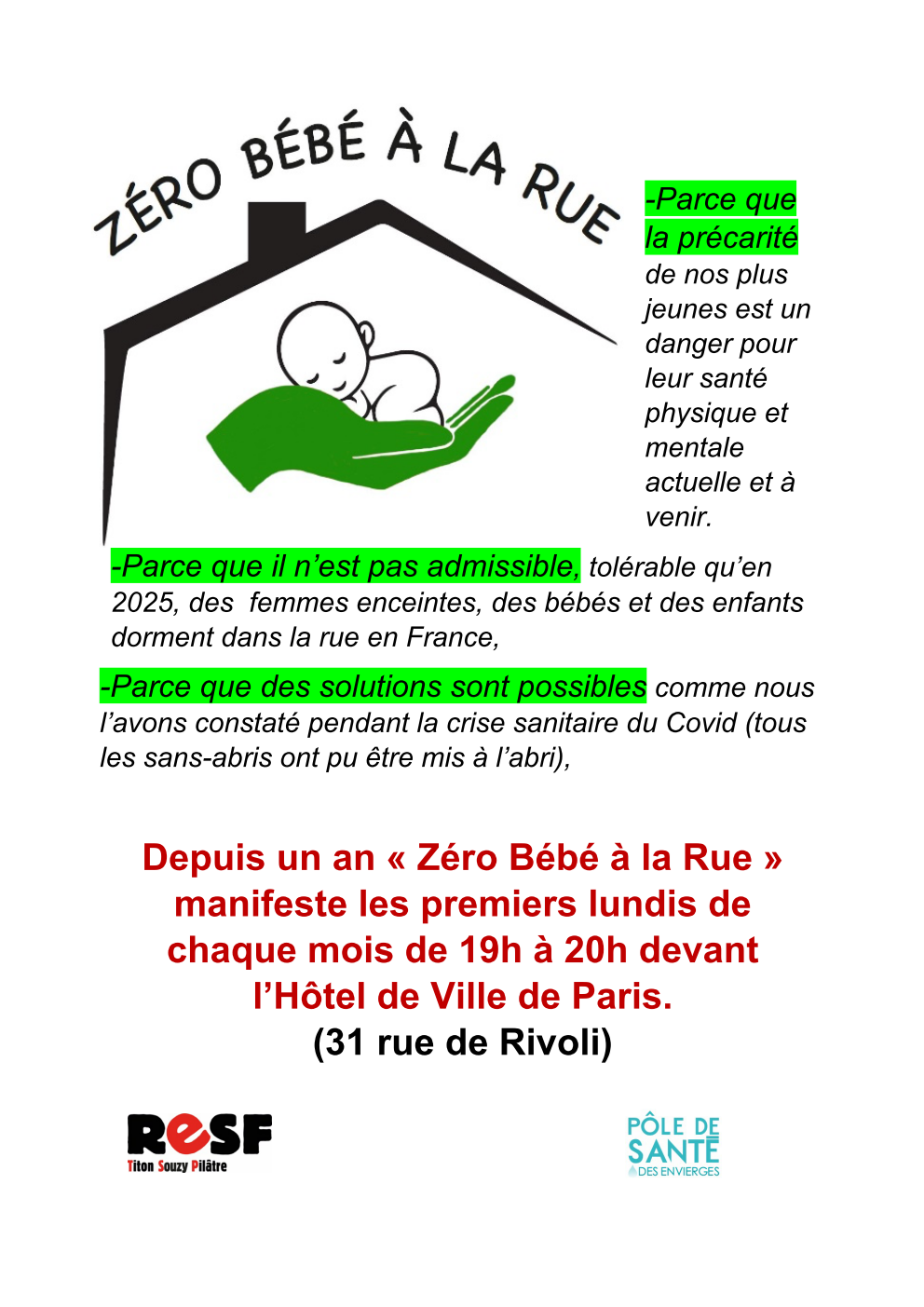 ZÉRO BÉBÉ À LA RUE

-Parce que la précarité de nos plus jeunes est un danger pour leur santé physique et mentale actuelle et à venir.

-Parce que il n'est pas admissible, tolérable qu'en 2025, des femmes enceintes, des bébés et des enfants dorment dans la rue en France,

-Parce que des solutions sont possibles comme nous l'avons constaté pendant la crise sanitaire du Covid (tous les sans-abris ont pu être mis à l'abri),

Depuis un an « Zéro Bébé à la Rue » manifeste les premiers lundis de chaque mois de 19h à 20h devant l'Hôtel de Ville de Paris.
(31 rue de Rivoli)

RESF
Titon Souzy Pilâtre

PÔLE DE SANTÉ DES ENVIERGES